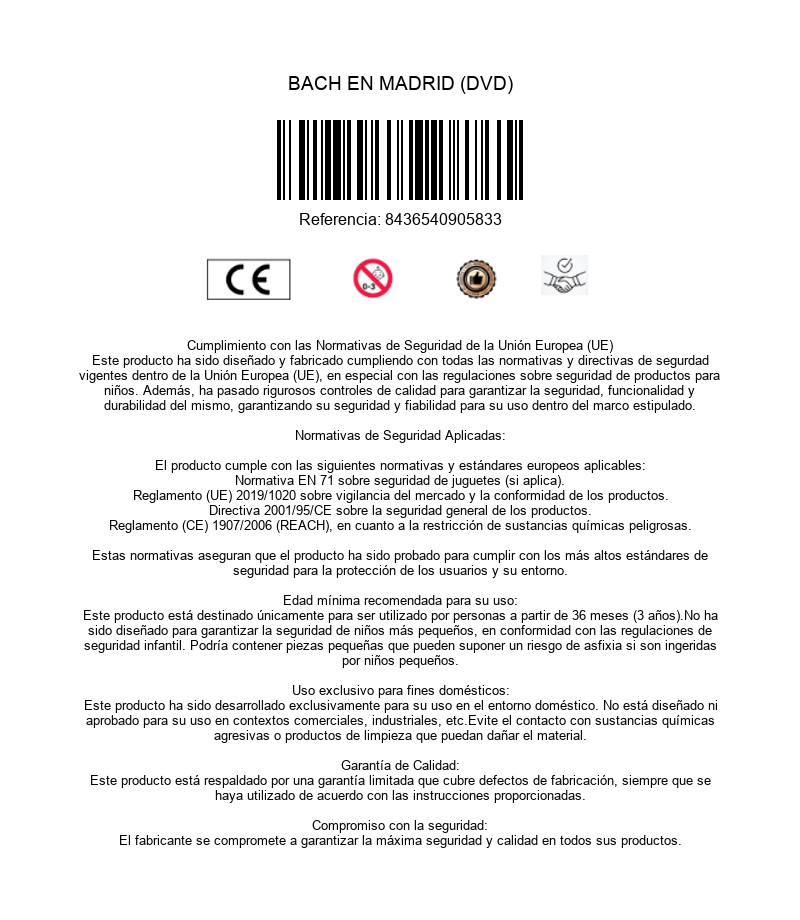 BACH EN MADRID (DVD)

Referencia: 8436540905833

CE

0-3

Cumplimiento con las Normativas de Seguridad de la Unión Europea (UE)
Este producto ha sido diseñado y fabricado cumpliendo con todas las normativas y directivas de segurdad vigentes dentro de la Unión Europea (UE), en especial con las regulaciones sobre seguridad de productos para niños. Además, ha pasado rigurosos controles de calidad para garantizar la seguridad, funcionalidad y durabilidad del mismo, garantizando su seguridad y fiabilidad para su uso dentro del marco estipulado.

Normativas de Seguridad Aplicadas:

El producto cumple con las siguientes normativas y estándares europeos aplicables:
Normativa EN 71 sobre seguridad de juguetes (si aplica).
Reglamento (UE) 2019/1020 sobre vigilancia del mercado y la conformidad de los productos.
Directiva 2001/95/CE sobre la seguridad general de los productos.
Reglamento (CE) 1907/2006 (REACH), en cuanto a la restricción de sustancias químicas peligrosas.

Estas normativas aseguran que el producto ha sido probado para cumplir con los más altos estándares de seguridad para la protección de los usuarios y su entorno.

Edad mínima recomendada para su uso:
Este producto está destinado únicamente para ser utilizado por personas a partir de 36 meses (3 años).No ha sido diseñado para garantizar la seguridad de niños más pequeños, en conformidad con las regulaciones de seguridad infantil. Podría contener piezas pequeñas que pueden suponer un riesgo de asfixia si son ingeridas por niños pequeños.

Uso exclusivo para fines domésticos:
Este producto ha sido desarrollado exclusivamente para su uso en el entorno doméstico. No está diseñado ni aprobado para su uso en contextos comerciales, industriales, etc.Evite el contacto con sustancias químicas agresivas o productos de limpieza que puedan dañar el material.

Garantía de Calidad:
Este producto está respaldado por una garantía limitada que cubre defectos de fabricación, siempre que se haya utilizado de acuerdo con las instrucciones proporcionadas.

Compromiso con la seguridad:
El fabricante se compromete a garantizar la máxima seguridad y calidad en todos sus productos.